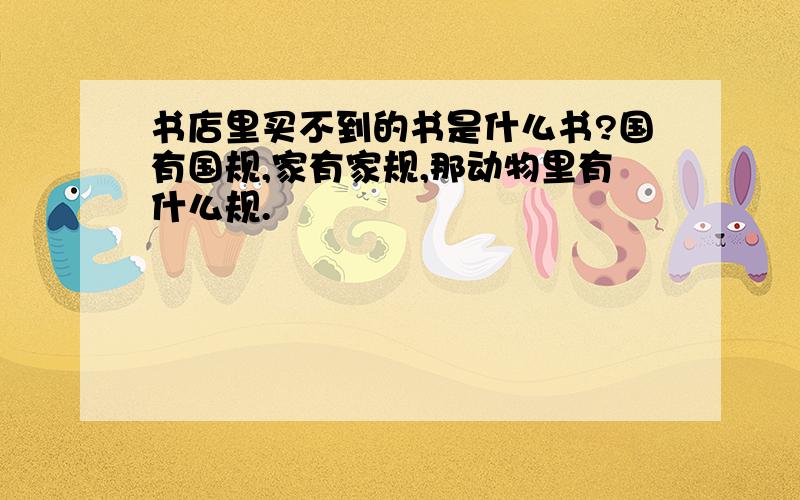 书店里买不到的书是什么书?国有国规,家有家规,那动物里有什么规.